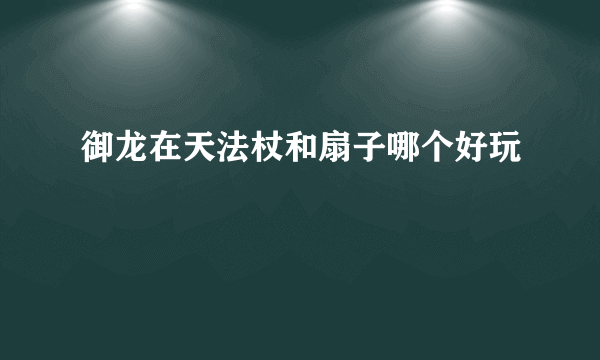 御龙在天法杖和扇子哪个好玩